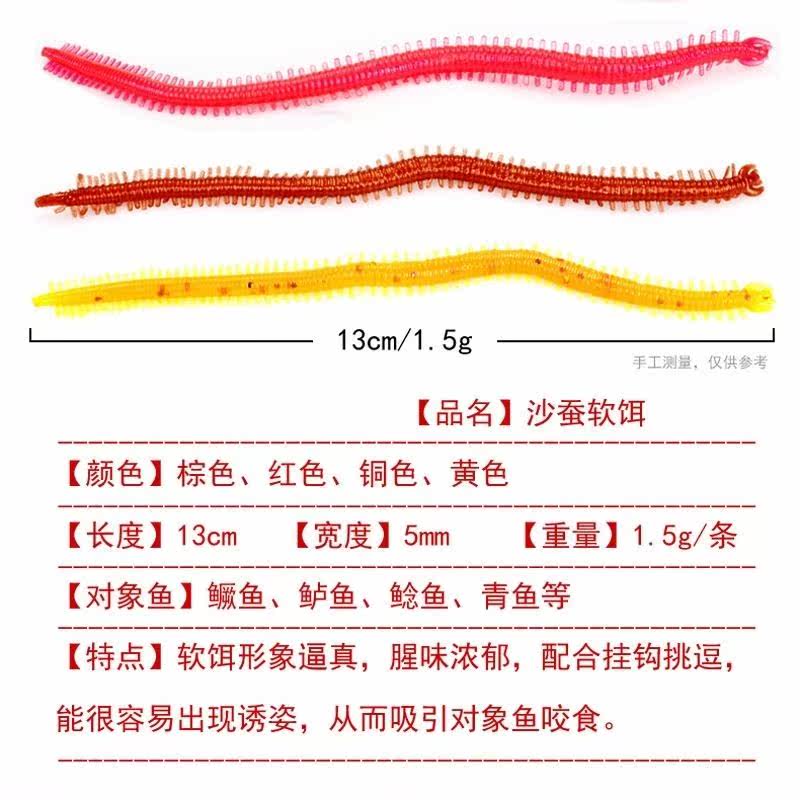 13cm/1.5g

手工测量，仅供参考

【品名】沙蚕软饵

【颜色】棕色、红色、铜色、黄色

【长度】13cm 【宽度】5mm 【重量】1.5g/条

【对象鱼】鳜鱼、鲈鱼、鲶鱼、青鱼等

【特点】软饵形象逼真，腥味浓郁，配合挂钩挑逗，能很容易出现诱姿，从而吸引对象鱼咬食。